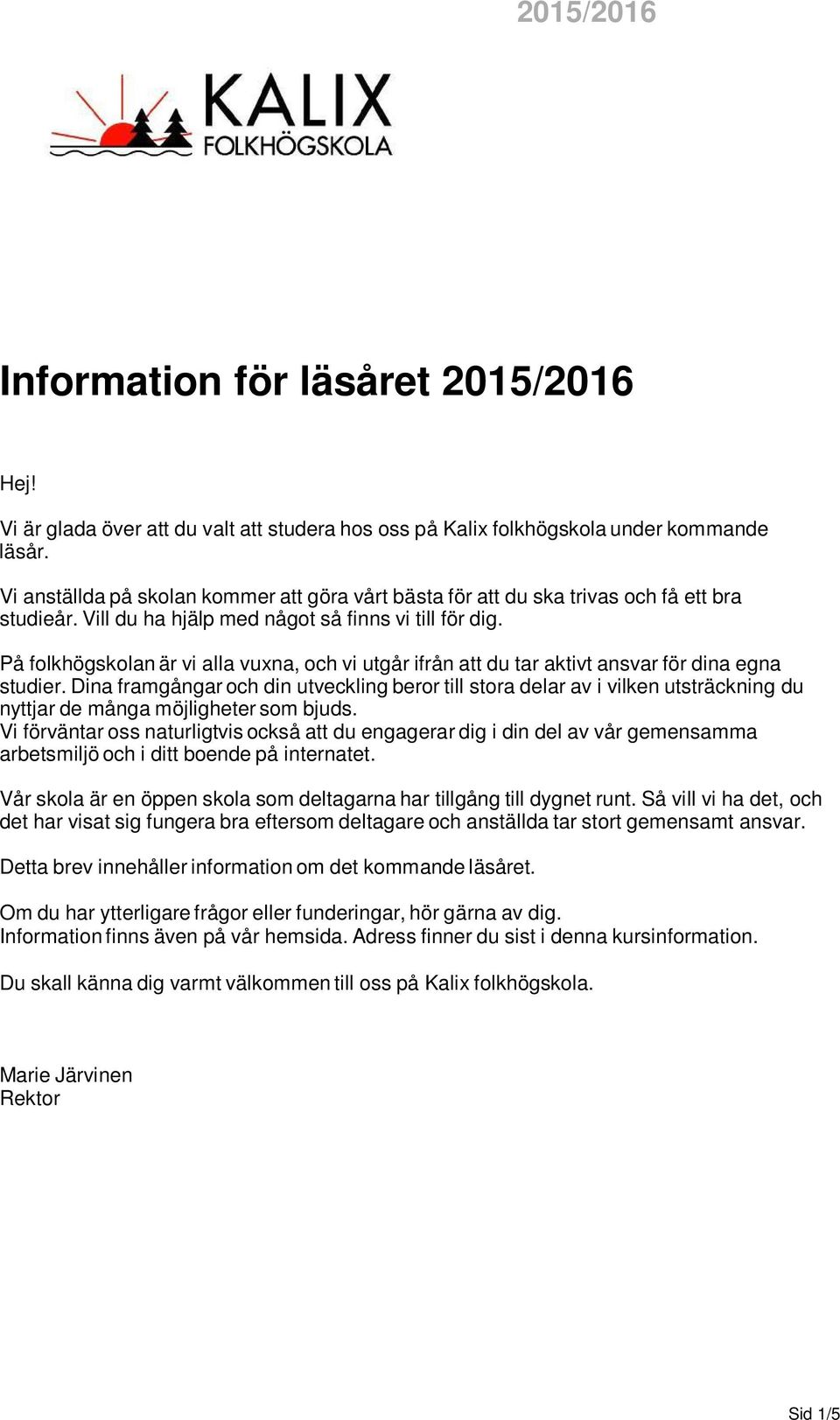 2015/2016

KALIX
FOLKHÖGSKOLA

Information för läsåret 2015/2016

Hej!

Vi är glada över att du valt att studera hos oss på Kalix folkhögskola under kommande läsår.

Vi anställda på skolan kommer att göra vårt bästa för att du ska trivas och få ett bra studieår. Vill du ha hjälp med något så finns vi till för dig.

På folkhögskolan är vi alla vuxna, och vi utgår ifrån att du tar aktivt ansvar för dina egna studier. Dina framgångar och din utveckling beror till stora delar av i vilken utsträckning du nyttjar de många möjligheter som bjuds.
Vi förväntar oss naturligtvis också att du engagerar dig i din del av vår gemensamma arbetsmiljö och i ditt boende på internatet.

Vår skola är en öppen skola som deltagarna har tillgång till dygnet runt. Så vill vi ha det, och det har visat sig fungera bra eftersom deltagare och anställda tar stort gemensamt ansvar.

Detta brev innehåller information om det kommande läsåret.

Om du har ytterligare frågor eller funderingar, hör gärna av dig.
Information finns även på vår hemsida. Adress finner du sist i denna kursinformation.

Du skall känna dig varmt välkommen till oss på Kalix folkhögskola.

Marie Järvinen
Rektor

Sid 1/5